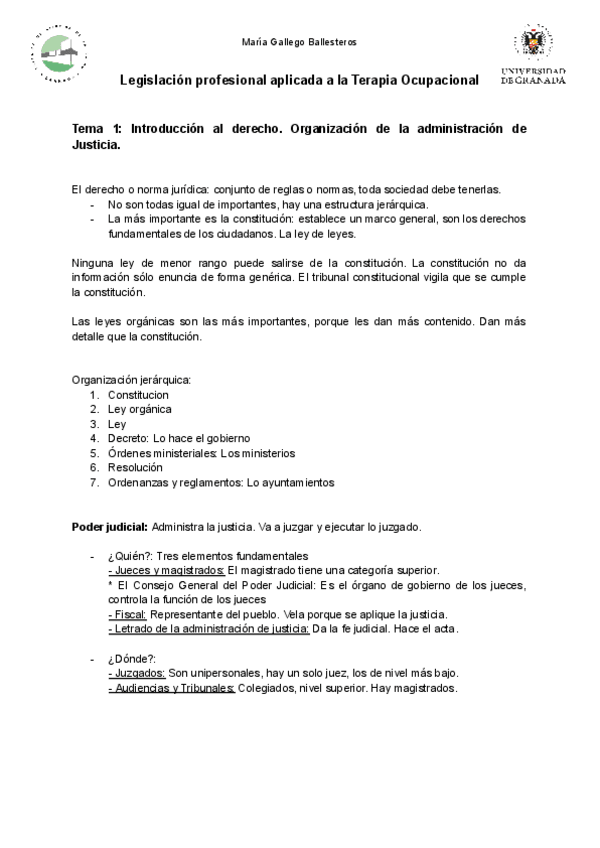 María Gallego Ballesteros

UNIVERSIDAD DE GRANADA

Legislación profesional aplicada a la Terapia Ocupacional

Tema 1: Introducción al derecho. Organización de la administración de Justicia.

El derecho o norma jurídica: conjunto de reglas o normas, toda sociedad debe tenerlas.
- No son todas igual de importantes, hay una estructura jerárquica.
- La más importante es la constitución: establece un marco general, son los derechos fundamentales de los ciudadanos. La ley de leyes.

Ninguna ley de menor rango puede salirse de la constitución. La constitución no da información sólo enuncia de forma genérica. El tribunal constitucional vigila que se cumple la constitución.

Las leyes orgánicas son las más importantes, porque les dan más contenido. Dan más detalle que la constitución.

Organización jerárquica:
1. Constitucion
2. Ley orgánica
3. Ley
4. Decreto: Lo hace el gobierno
5. Órdenes ministeriales: Los ministerios
6. Resolución
7. Ordenanzas y reglamentos: Lo ayuntamientos

Poder judicial: Administra la justicia. Va a juzgar y ejecutar lo juzgado.

- ¿Quién?: Tres elementos fundamentales
- Jueces y magistrados: El magistrado tiene una categoría superior.
* El Consejo General del Poder Judicial: Es el órgano de gobierno de los jueces, controla la función de los jueces
- Fiscal: Representante del pueblo. Vela porque se aplique la justicia.
- Letrado de la administración de justicia: Da la fe judicial. Hace el acta.

- ¿Dónde?:
- Juzgados: Son unipersonales, hay un solo juez, los de nivel más bajo.
- Audiencias y Tribunales: Colegiados, nivel superior. Hay magistrados.